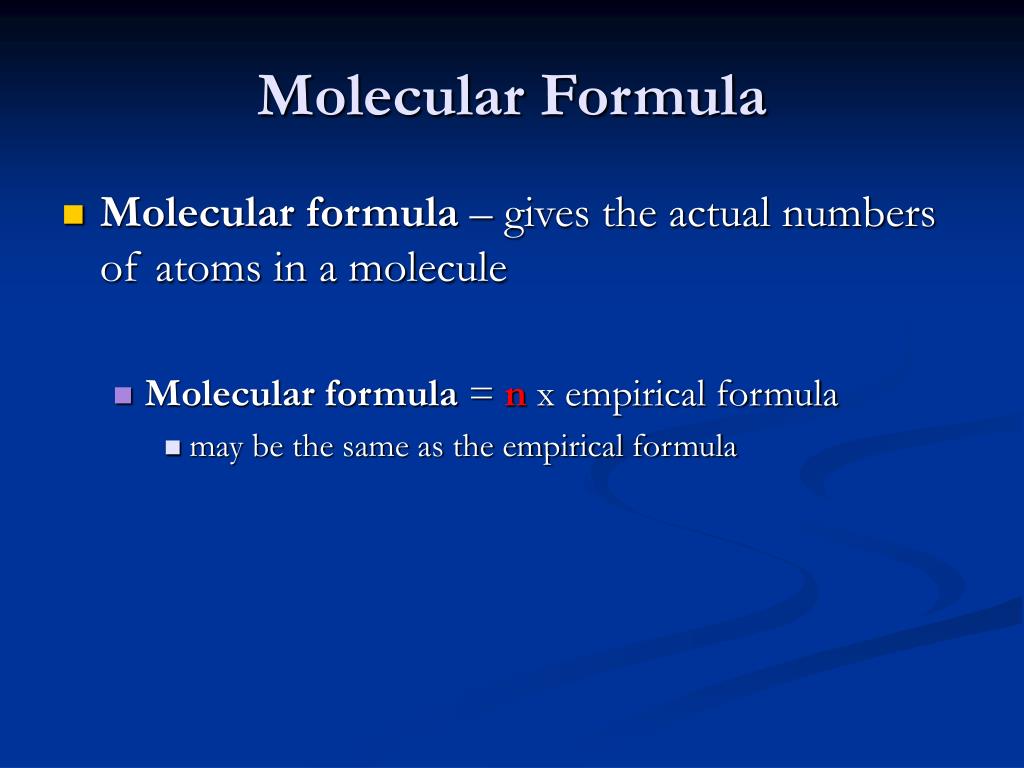 Molecular Formula

Molecular formula – gives the actual numbers of atoms in a molecule

Molecular formula = n x empirical formula

may be the same as the empirical formula